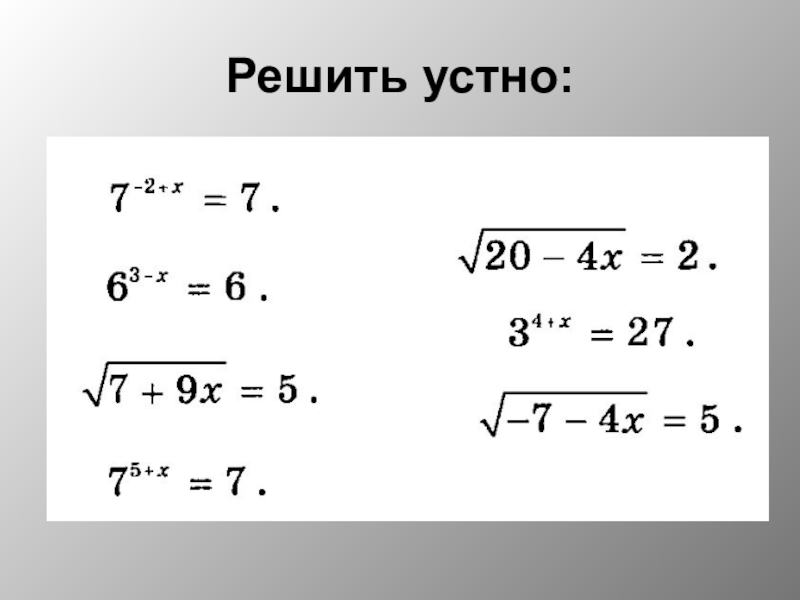 Решить устно:

$7^{-2+x} = 7$.

$6^{3-x} = 6$.

$\sqrt{7+9x} = 5$.

$7^{5+x} = 7$.

$\sqrt{20-4x} = 2$.

$3^{4+x} = 27$.

$\sqrt{-7-4x} = 5$.